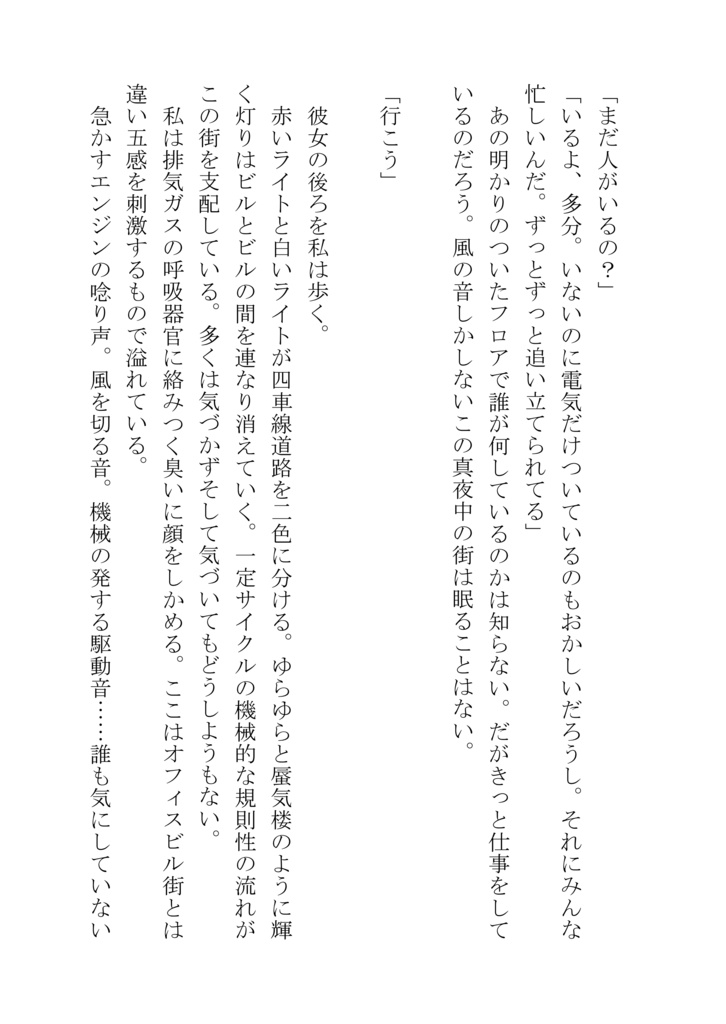 「まだ人がいるの？」
「いるよ、多分。いないのに電気だけついているのもおかしいだろうし。それにみんな忙しいんだ。ずっとずっと追い立てられてる」
　あの明かりのついたフロアで誰が何しているのかは知らない。だがきっと仕事をしているのだろう。風の音しかしないこの真夜中の街は眠ることはない。

「行こう」

　彼女の後ろを私は歩く。
　赤いライトと白いライトが四車線道路を二色に分ける。ゆらゆらと蜃気楼のように輝く灯りはビルとビルの間を連なり消えていく。一定サイクルの機械的な規則性の流れがこの街を支配している。多くは気づかずそして気づいてもどうしようもない。
　私は排気ガスの呼吸器官に絡みつく臭いに顔をしかめる。ここはオフィスビル街とは違い五感を刺激するもので溢れている。
　急かすエンジンの唸り声。風を切る音。機械の発する駆動音……誰も気にしていない